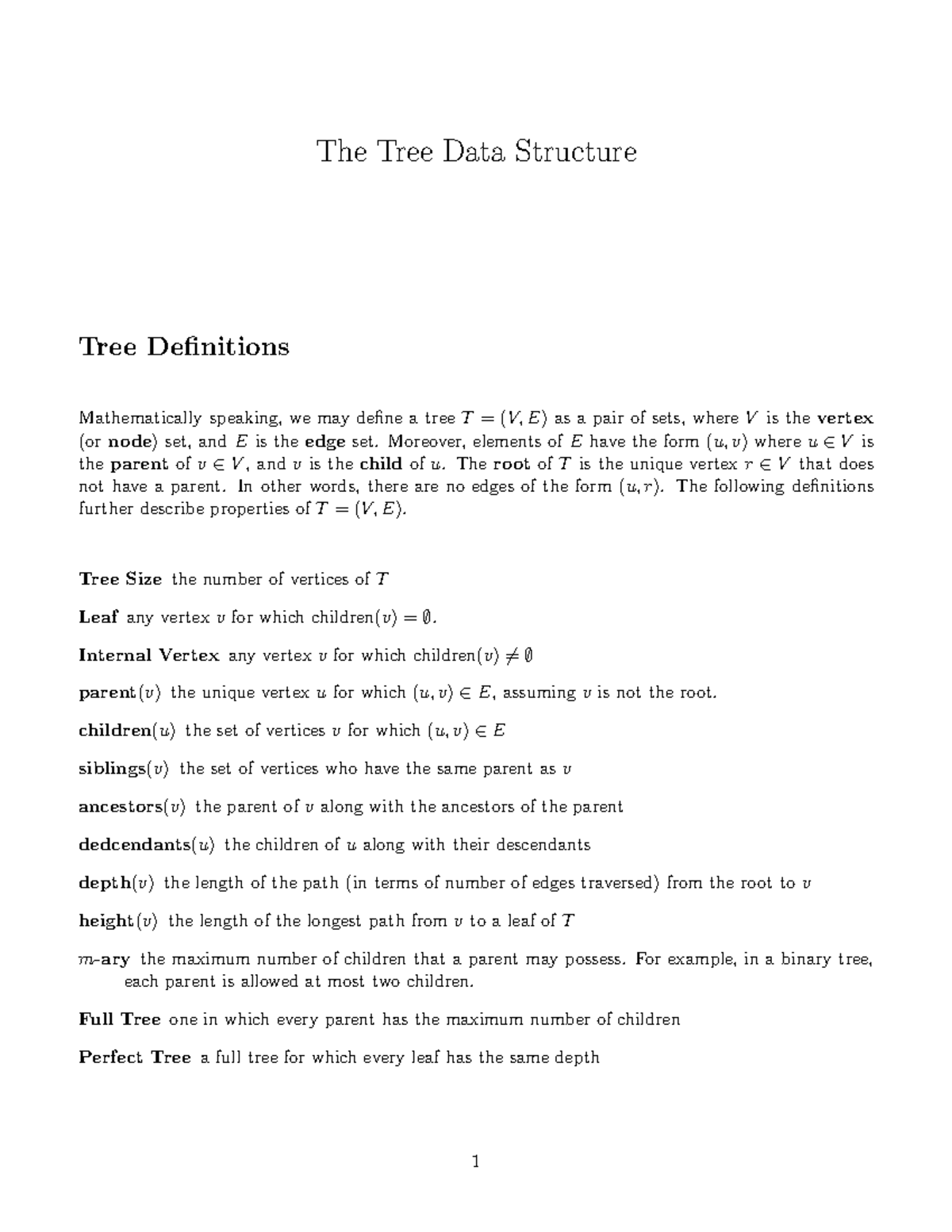 The Tree Data Structure

Tree Definitions

Mathematically speaking, we may define a tree $T = (V, E)$ as a pair of sets, where $V$ is the vertex (or node) set, and $E$ is the edge set. Moreover, elements of $E$ have the form $(u, v)$ where $u \in V$ is the parent of $v \in V$, and $v$ is the child of $u$. The root of $T$ is the unique vertex $r \in V$ that does not have a parent. In other words, there are no edges of the form $(u, r)$. The following definitions further describe properties of $T = (V, E)$.

Tree Size the number of vertices of $T$

Leaf any vertex $v$ for which children$(v) = \emptyset$.

Internal Vertex any vertex $v$ for which children$(v) \neq \emptyset$

parent$(v)$ the unique vertex $u$ for which $(u, v) \in E$, assuming $v$ is not the root.

children$(u)$ the set of vertices $v$ for which $(u, v) \in E$

siblings$(v)$ the set of vertices who have the same parent as $v$

ancestors$(v)$ the parent of $v$ along with the ancestors of the parent

dedcendants$(u)$ the children of $u$ along with their descendants

depth$(v)$ the length of the path (in terms of number of edges traversed) from the root to $v$

height$(v)$ the length of the longest path from $v$ to a leaf of $T$

$m$-ary the maximum number of children that a parent may possess. For example, in a binary tree, each parent is allowed at most two children.

Full Tree one in which every parent has the maximum number of children

Perfect Tree a full tree for which every leaf has the same depth

1